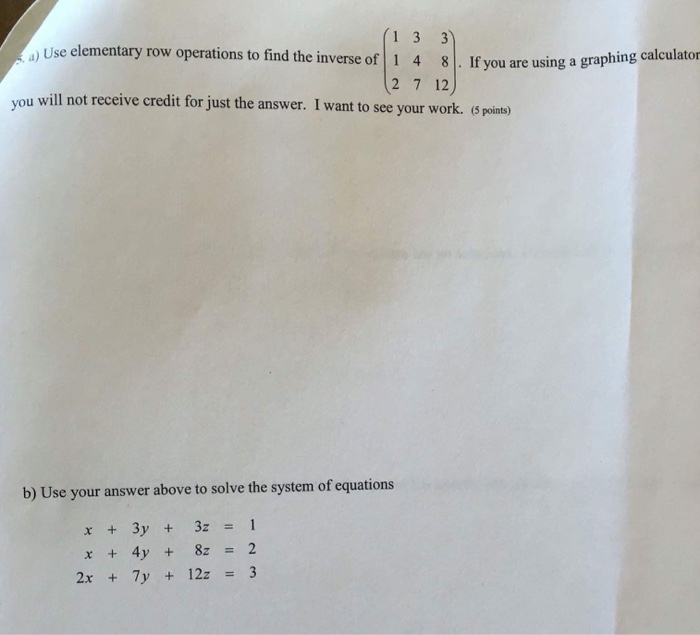 5. a) Use elementary row operations to find the inverse of $\begin{pmatrix} 1 & 3 & 3 \\ 1 & 4 & 8 \\ 2 & 7 & 12 \end{pmatrix}$. If you are using a graphing calculator you will not receive credit for just the answer. I want to see your work. (5 points)

b) Use your answer above to solve the system of equations

$x + 3y + 3z = 1$
$x + 4y + 8z = 2$
$2x + 7y + 12z = 3$